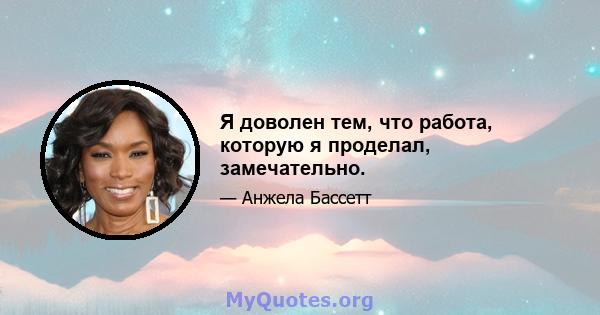 Я доволен тем, что работа, которую я проделал, замечательно.

— Анжела Бассетт

MyQuotes.org